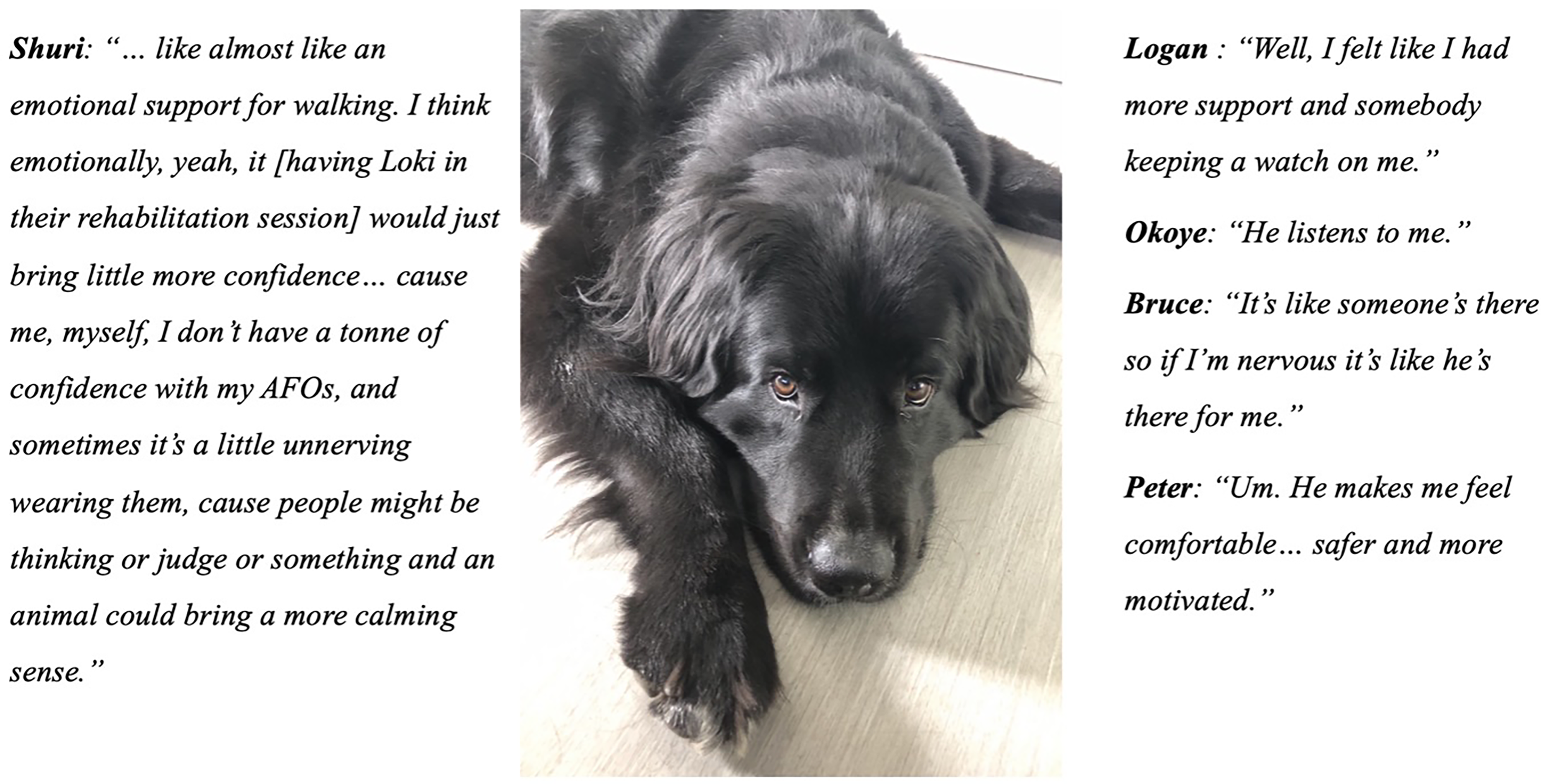 Shuri: "... like almost like an emotional support for walking. I think emotionally, yeah, it [having Loki in their rehabilitation session] would just bring little more confidence... cause me, myself, I don't have a tonne of confidence with my AFOs, and sometimes it's a little unnerving wearing them, cause people might be thinking or judge or something and an animal could bring a more calming sense."

Logan : "Well, I felt like I had more support and somebody keeping a watch on me."

Okoye: "He listens to me."

Bruce: "It's like someone's there so if I'm nervous it's like he's there for me."

Peter: "Um. He makes me feel comfortable... safer and more motivated."